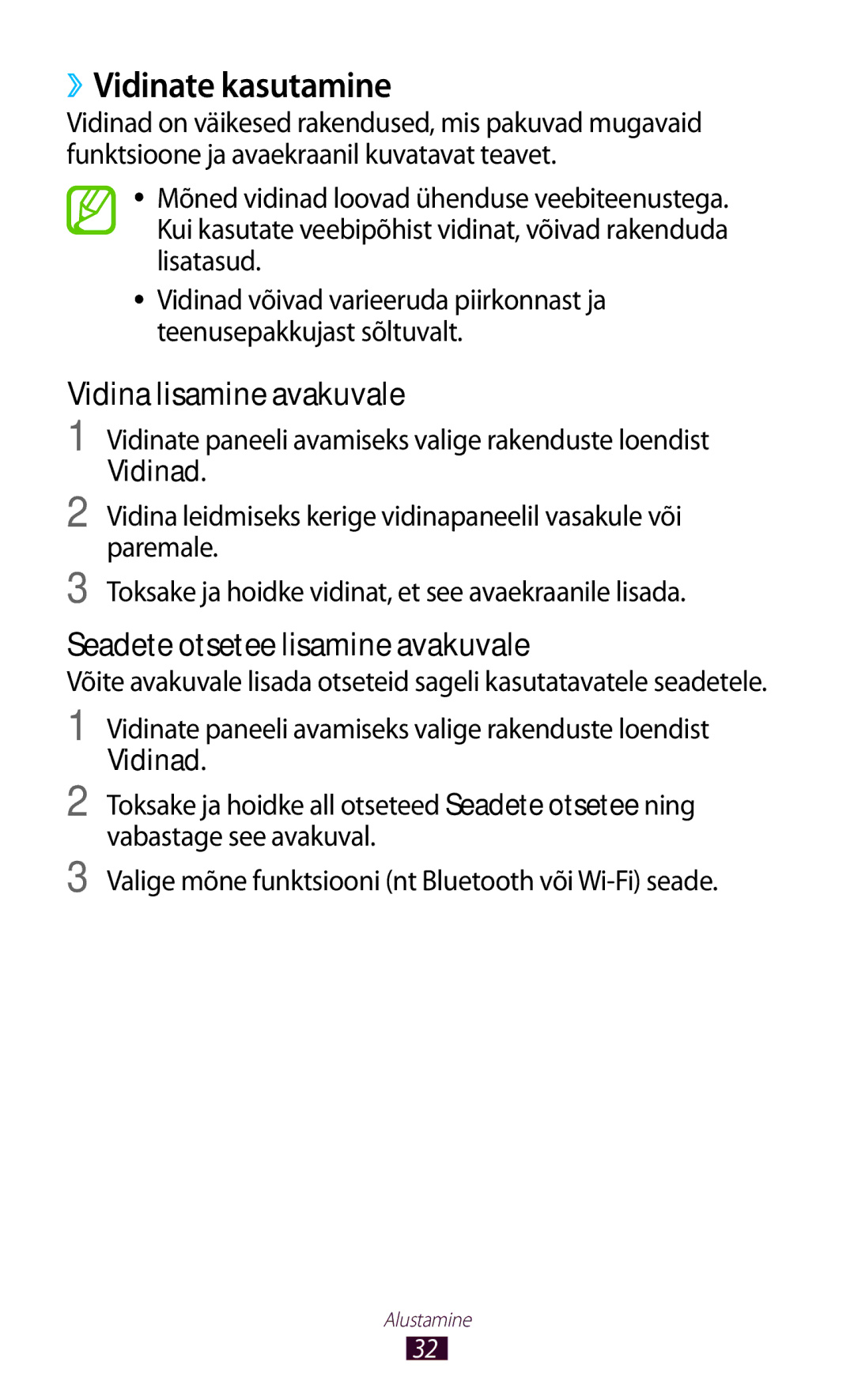 ›› Vidinate kasutamine

Vidinad on väikesed rakendused, mis pakuvad mugavaid funktsioone ja avaekraanil kuvatavat teavet.

• Mõned vidinad loovad ühenduse veebiteenustega. Kui kasutate veebipõhist vidinat, võivad rakenduda lisatasud.

• Vidinad võivad varieeruda piirkonnast ja teenusepakkujast sõltuvalt.

Vidina lisamine avakuvale

1 Vidinate paneeli avamiseks valige rakenduste loendist Vidinad.

2 Vidina leidmiseks kerige vidinapaneelil vasakule või paremale.

3 Toksake ja hoidke vidinat, et see avaekraanile lisada.

Seadete otsetee lisamine avakuvale

Võite avakuvale lisada otseteid sageli kasutatavatele seadetele.

1 Vidinate paneeli avamiseks valige rakenduste loendist Vidinad.

2 Toksake ja hoidke all otseteed Seadete otsetee ning vabastage see avakuval.

3 Valige mõne funktsiooni (nt Bluetooth või Wi-Fi) seade.

Alustamine

32